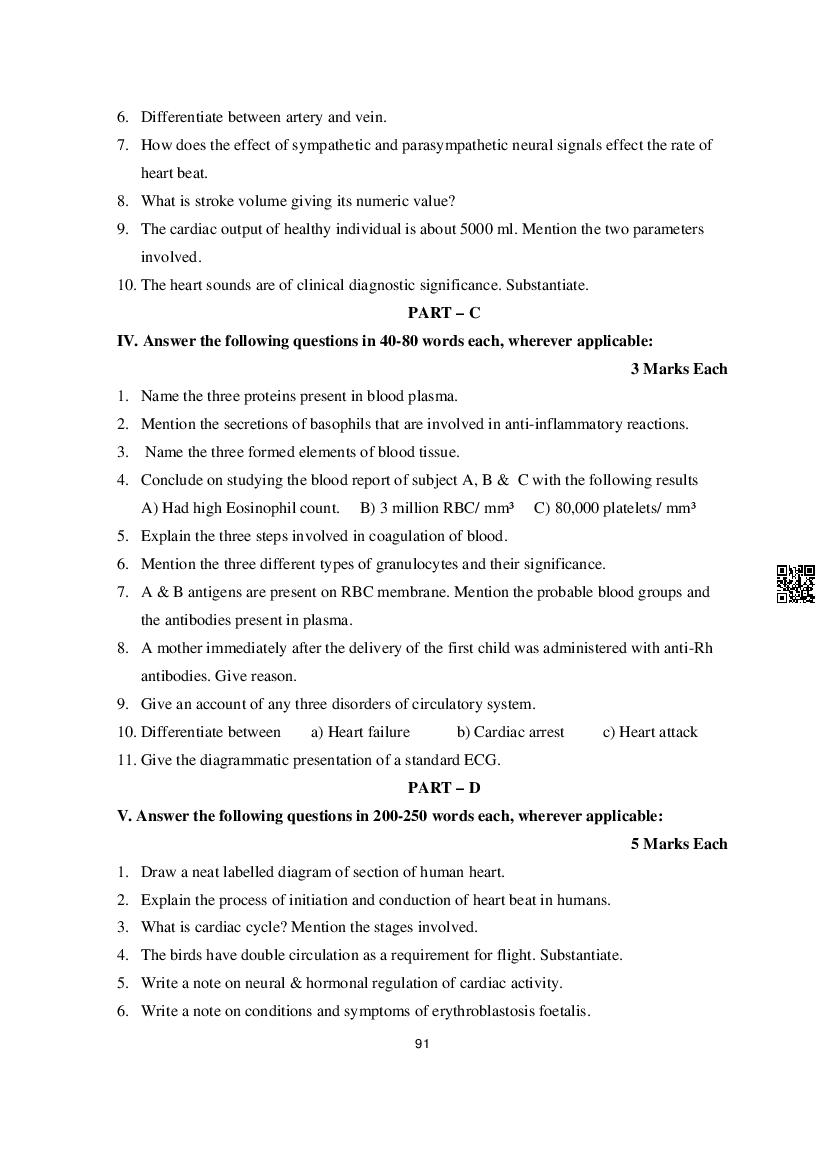 6. Differentiate between artery and vein.
7. How does the effect of sympathetic and parasympathetic neural signals effect the rate of heart beat.
8. What is stroke volume giving its numeric value?
9. The cardiac output of healthy individual is about 5000 ml. Mention the two parameters involved.
10. The heart sounds are of clinical diagnostic significance. Substantiate.

PART – C

IV. Answer the following questions in 40-80 words each, wherever applicable:

3 Marks Each

1. Name the three proteins present in blood plasma.
2. Mention the secretions of basophils that are involved in anti-inflammatory reactions.
3. Name the three formed elements of blood tissue.
4. Conclude on studying the blood report of subject A, B & C with the following results
A) Had high Eosinophil count. B) 3 million RBC/ mm³ C) 80,000 platelets/ mm³
5. Explain the three steps involved in coagulation of blood.
6. Mention the three different types of granulocytes and their significance.
7. A & B antigens are present on RBC membrane. Mention the probable blood groups and the antibodies present in plasma.
8. A mother immediately after the delivery of the first child was administered with anti-Rh antibodies. Give reason.
9. Give an account of any three disorders of circulatory system.
10. Differentiate between a) Heart failure b) Cardiac arrest c) Heart attack
11. Give the diagrammatic presentation of a standard ECG.

PART – D

V. Answer the following questions in 200-250 words each, wherever applicable:

5 Marks Each

1. Draw a neat labelled diagram of section of human heart.
2. Explain the process of initiation and conduction of heart beat in humans.
3. What is cardiac cycle? Mention the stages involved.
4. The birds have double circulation as a requirement for flight. Substantiate.
5. Write a note on neural & hormonal regulation of cardiac activity.
6. Write a note on conditions and symptoms of erythroblastosis foetalis.

91